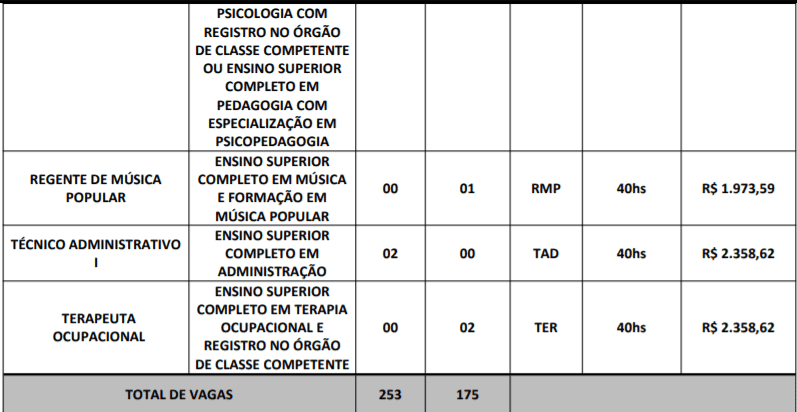 | | PSICOLOGIA COM REGISTRO NO ÓRGÃO DE CLASSE COMPETENTE OU ENSINO SUPERIOR COMPLETO EM PEDAGOGIA COM ESPECIALIZAÇÃO EM PSICOPEDAGOGIA | | | | | |
|---|---|---|---|---|---|---|
| REGENTE DE MÚSICA POPULAR | ENSINO SUPERIOR COMPLETO EM MÚSICA E FORMAÇÃO EM MÚSICA POPULAR | 00 | 01 | RMP | 40hs | R$ 1.973,59 |
| TÉCNICO ADMINISTRATIVO I | ENSINO SUPERIOR COMPLETO EM ADMINISTRAÇÃO | 02 | 00 | TAD | 40hs | R$ 2.358,62 |
| TERAPEUTA OCUPACIONAL | ENSINO SUPERIOR COMPLETO EM TERAPIA OCUPACIONAL E REGISTRO NO ÓRGÃO DE CLASSE COMPETENTE | 00 | 02 | TER | 40hs | R$ 2.358,62 |
| TOTAL DE VAGAS | | 253 | 175 | | | |